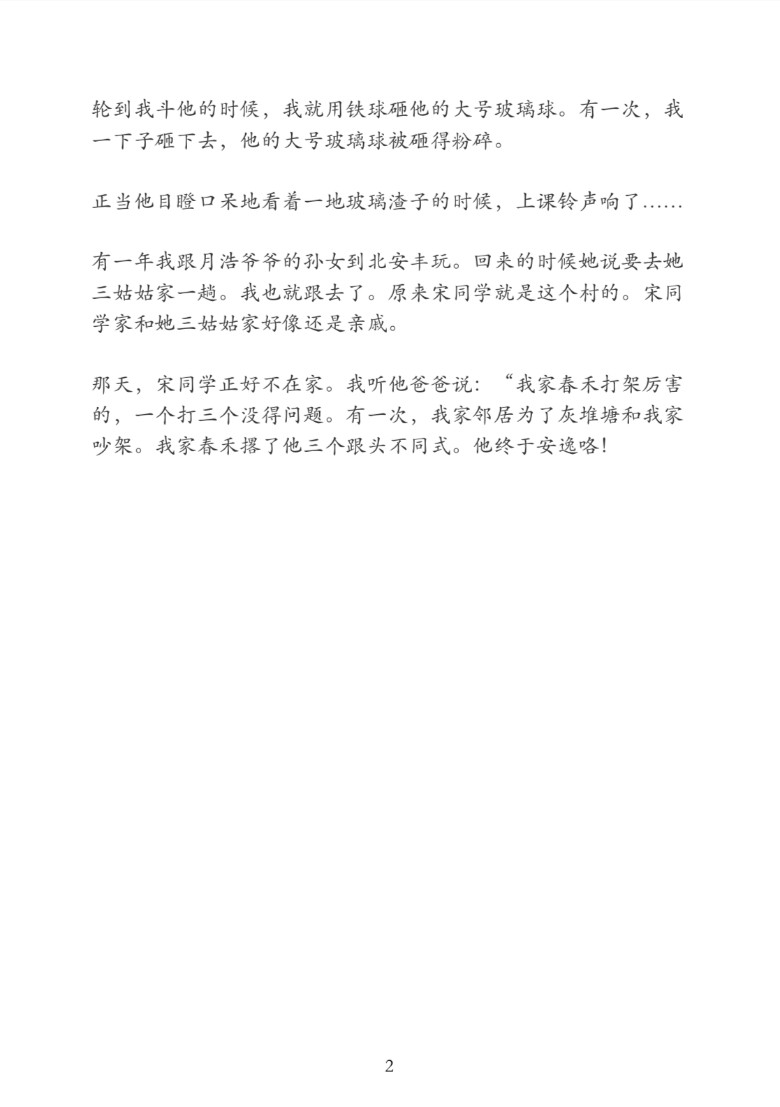 轮到我斗他的时候，我就用铁球砸他的大号玻璃球。有一次，我一下子砸下去，他的大号玻璃球被砸得粉碎。

正当他目瞪口呆地看着一地玻璃渣子的时候，上课铃声响了……

有一年我跟月浩爷爷的孙女到北安丰玩。回来的时候她说要去她三姑姑家一趟。我也就跟去了。原来宋同学就是这个村的。宋同学家和她三姑姑家好像还是亲戚。

那天，宋同学正好不在家。我听他爸爸说：“我家春禾打架厉害的，一个打三个没得问题。有一次，我家邻居为了灰堆塘和我家吵架。我家春禾撂了他三个跟头不同式。他终于安逸咯！

2